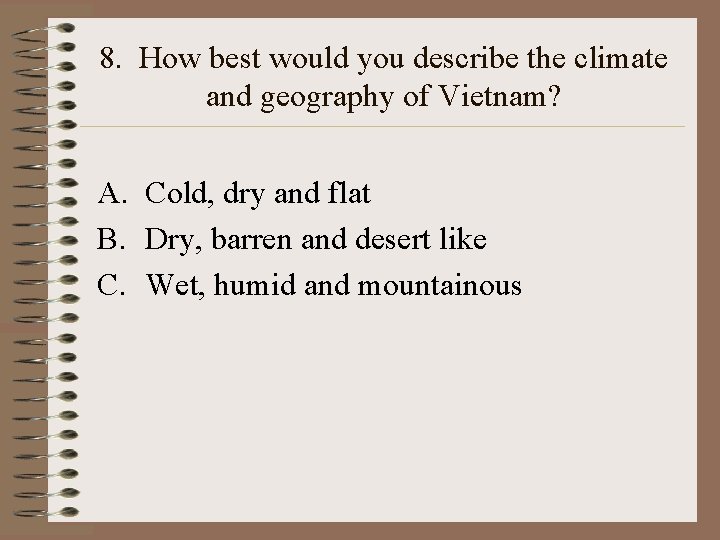 8. How best would you describe the climate and geography of Vietnam?

A. Cold, dry and flat
B. Dry, barren and desert like
C. Wet, humid and mountainous